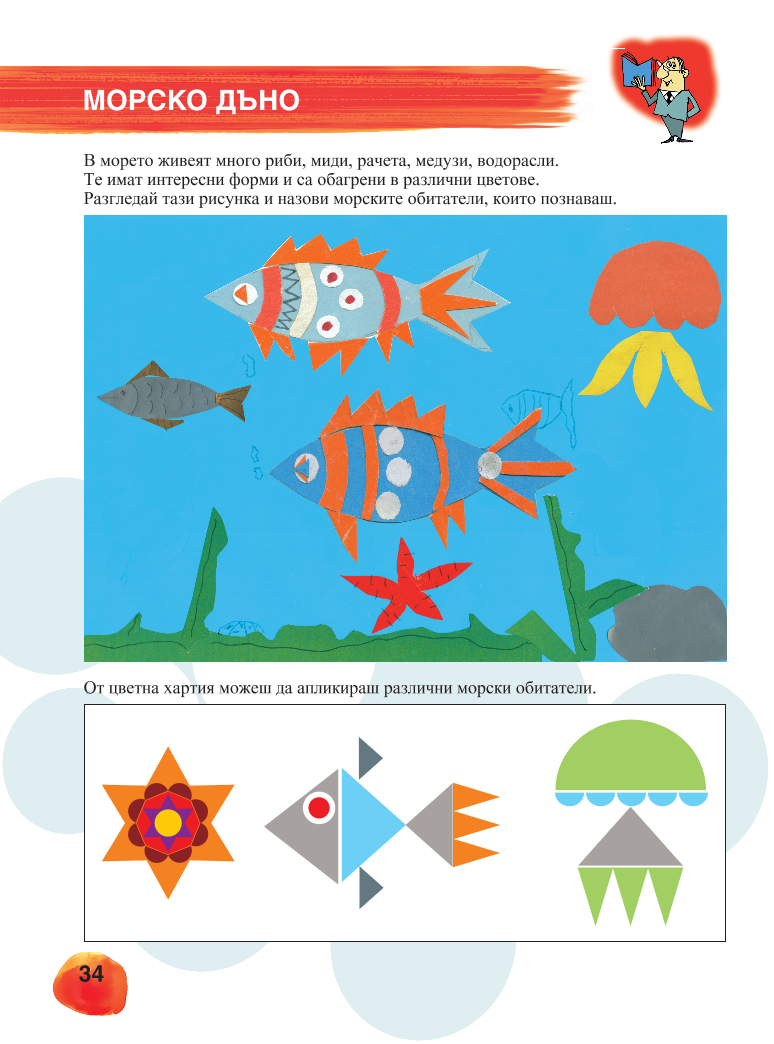 МОРСКО ДЪНО

В морето живеят много риби, миди, рачета, медузи, водорасли. Те имат интересни форми и са обагрени в различни цветове. Разгледай тази рисунка и назови морските обитатели, които познаваш.

От цветна хартия можеш да апликираш различни морски обитатели.

34